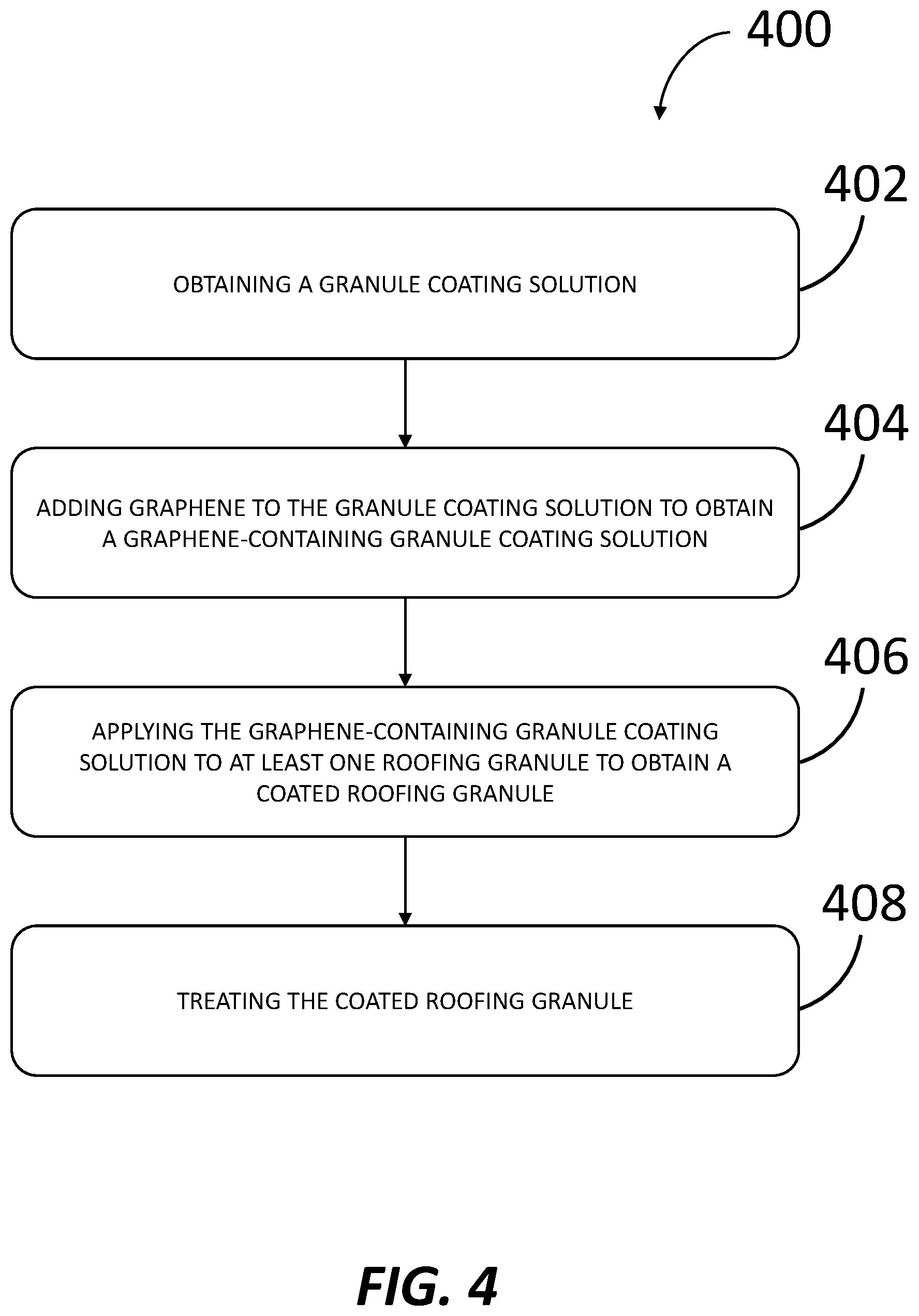 400

402

OBTAINING A GRANULE COATING SOLUTION

404

ADDING GRAPHENE TO THE GRANULE COATING SOLUTION TO OBTAIN A GRAPHENE-CONTAINING GRANULE COATING SOLUTION

406

APPLYING THE GRAPHENE-CONTAINING GRANULE COATING SOLUTION TO AT LEAST ONE ROOFING GRANULE TO OBTAIN A COATED ROOFING GRANULE

408

TREATING THE COATED ROOFING GRANULE

FIG. 4